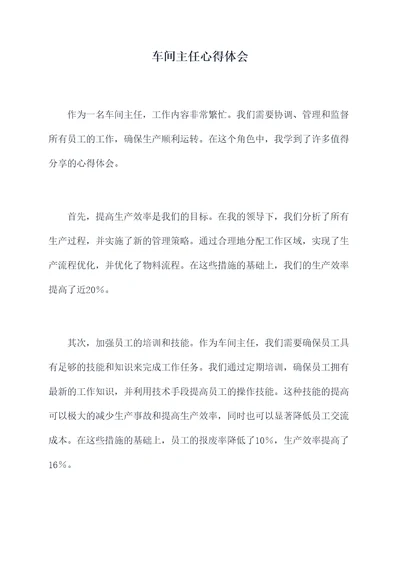 车间主任心得体会

作为一名车间主任，工作内容非常繁忙。我们需要协调、管理和监督所有员工的工作，确保生产顺利运转。在这个角色中，我学到了许多值得分享的心得体会。

首先，提高生产效率是我们的目标。在我的领导下，我们分析了所有生产过程，并实施了新的管理策略。通过合理地分配工作区域，实现了生产流程优化，并优化了物料流程。在这些措施的基础上，我们的生产效率提高了近20%。

其次，加强员工的培训和技能。作为车间主任，我们需要确保员工具有足够的技能和知识来完成工作任务。我们通过定期培训，确保员工拥有最新的工作知识，并利用技术手段提高员工的操作技能。这种技能的提高可以极大的减少生产事故和提高生产效率，同时也可以显著降低员工交流成本。在这些措施的基础上，员工的报废率降低了10%，生产效率提高了16%。